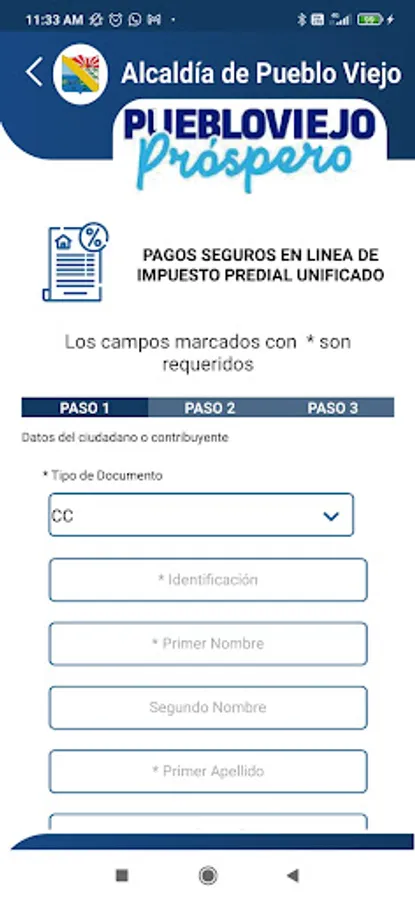 11:33 AM

Alcaldía de Pueblo Viejo

PUEBLOVIEJO
Próspero

PAGOS SEGUROS EN LINEA DE IMPUESTO PREDIAL UNIFICADO

Los campos marcados con * son requeridos

PASO 1 PASO 2 PASO 3

Datos del ciudadano o contribuyente

* Tipo de Documento

CC

* Identificación

* Primer Nombre

Segundo Nombre

* Primer Apellido